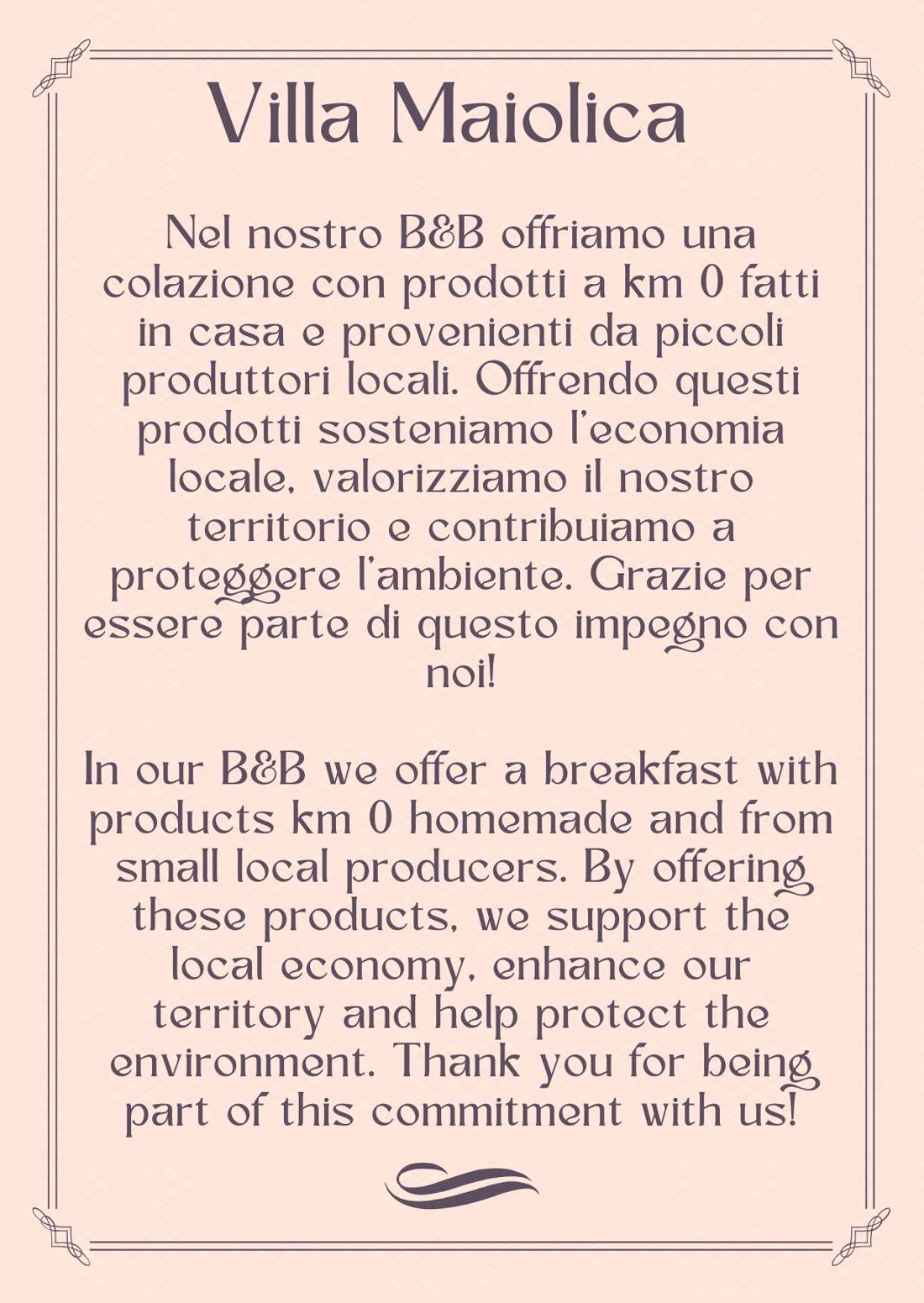 Villa Maiolica

Nel nostro B&B offriamo una colazione con prodotti a km 0 fatti in casa e provenienti da piccoli produttori locali. Offrendo questi prodotti sosteniamo l'economia locale, valorizziamo il nostro territorio e contribuiamo a proteggere l'ambiente. Grazie per essere parte di questo impegno con noi!

In our B&B we offer a breakfast with products km 0 homemade and from small local producers. By offering these products, we support the local economy, enhance our territory and help protect the environment. Thank you for being part of this commitment with us!